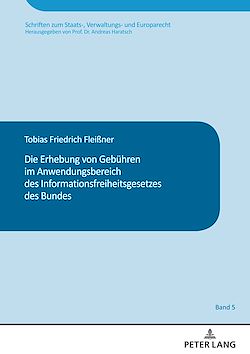 Schriften zum Staats-, Verwaltungs- und Europarecht
Herausgegeben von Prof. Dr. Andreas Haratsch

Tobias Friedrich Fleißner

Die Erhebung von Gebühren im Anwendungsbereich des Informationsfreiheitsgesetzes des Bundes

Band 5

PETER LANG